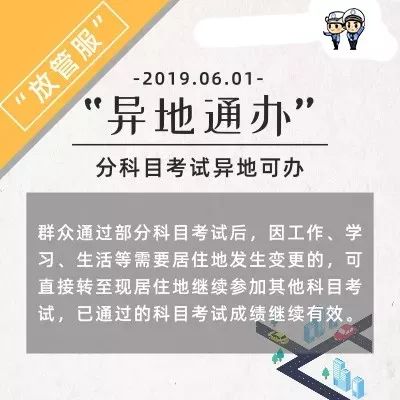 “放管服”

-2019.06.01-

“异地通办”

分科目考试异地可办

群众通过部分科目考试后，因工作、学习、生活等需要居住地发生变更的，可直接转至现居住地继续参加其他科目考试，已通过的科目考试成绩继续有效。